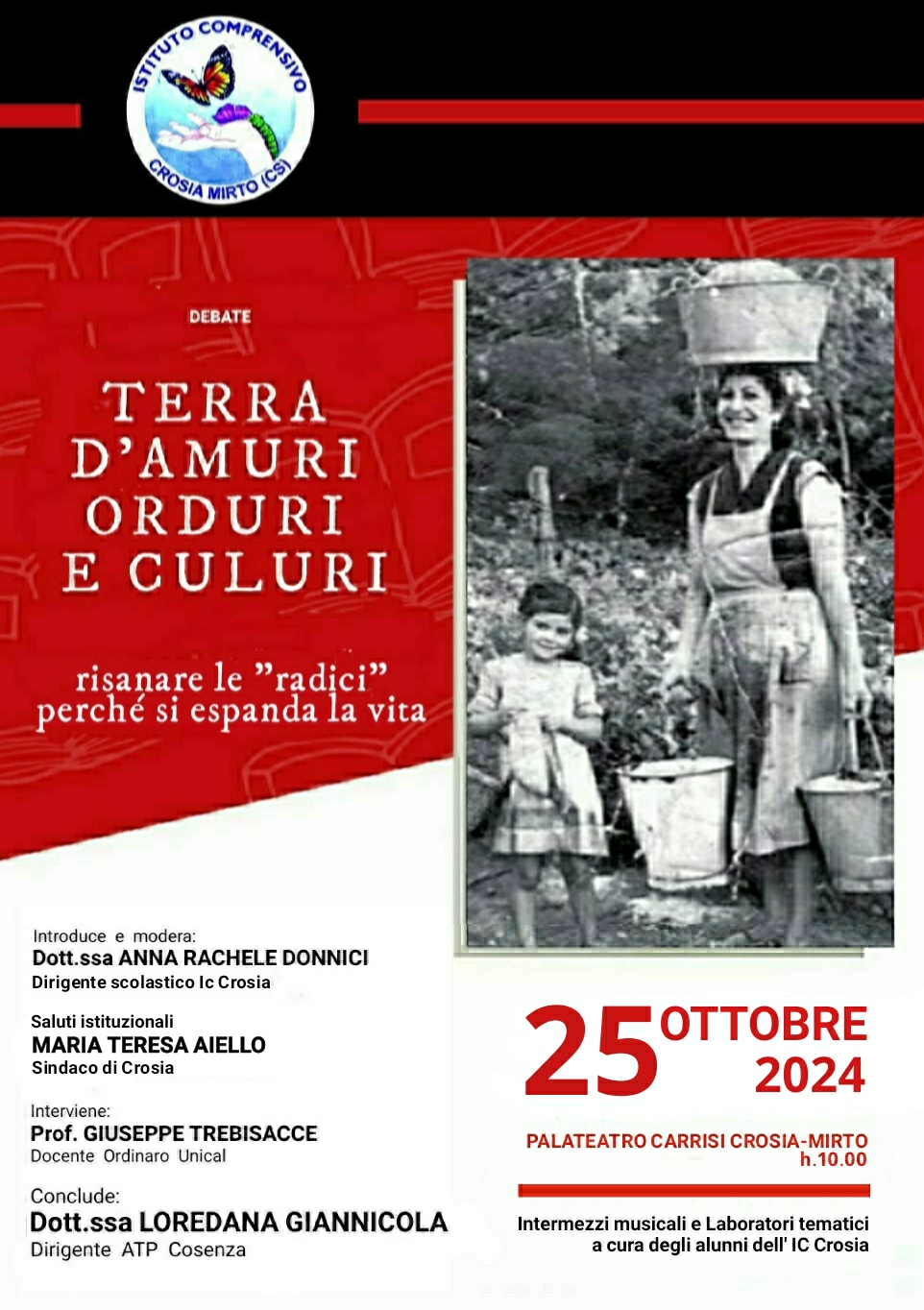 ISTITUTO COMPRENSIVO
CROSIA MIRTO (CS)

DEBATE

TERRA D'AMURI ORDURI E CULURI

risanare le "radici" perché si espanda la vita

Introduce e modera:
Dott.ssa ANNA RACHELE DONNICI
Dirigente scolastico Ic Crosia

Saluti istituzionali
MARIA TERESA AIELLO
Sindaco di Crosia

Interviene:
Prof. GIUSEPPE TREBISACCE
Docente Ordinaro Unical

Conclude:
Dott.ssa LOREDANA GIANNICOLA
Dirigente ATP Cosenza

25 OTTOBRE 2024

PALATEATRO CARRISI CROSIA-MIRTO
h.10.00

Intermezzi musicali e Laboratori tematici
a cura degli alunni dell' IC Crosia